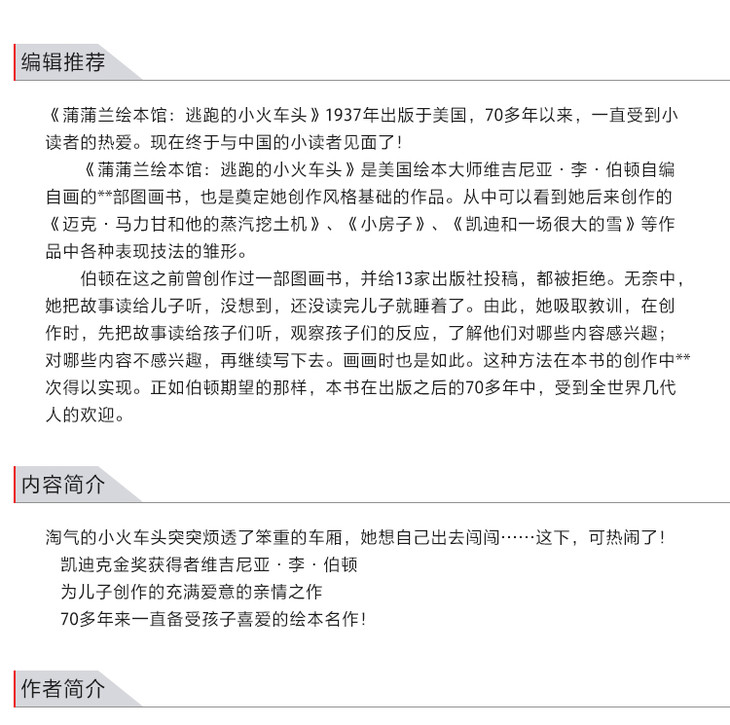 编辑推荐

《蒲蒲兰绘本馆：逃跑的小火车头》1937年出版于美国，70多年以来，一直受到小读者的热爱。现在终于与中国的小读者见面了！

《蒲蒲兰绘本馆：逃跑的小火车头》是美国绘本大师维吉尼亚·李·伯顿自编自画的**部图画书，也是奠定她创作风格基础的作品。从中可以看到她后来创作的《迈克·马力甘和他的蒸汽挖土机》、《小房子》、《凯迪和一场很大的雪》等作品中各种表现技法的雏形。

伯顿在这之前曾创作过一部图画书，并给13家出版社投稿，都被拒绝。无奈中，她把故事读给儿子听，没想到，还没读完儿子就睡着了。由此，她吸取教训，在创作时，先把故事读给孩子们听，观察孩子们的反应，了解他们对哪些内容感兴趣；对哪些内容不感兴趣，再继续写下去。画画时也是如此。这种方法在本书的创作中**次得以实现。正如伯顿期望的那样，本书在出版之后的70多年中，受到全世界几代人的欢迎。

内容简介

淘气的小火车头突突烦透了笨重的车厢，她想自己出去闯闯……这下，可热闹了！

凯迪克金奖获得者维吉尼亚·李·伯顿

为儿子创作的充满爱意的亲情之作

70多年来一直备受孩子喜爱的绘本名作！

作者简介